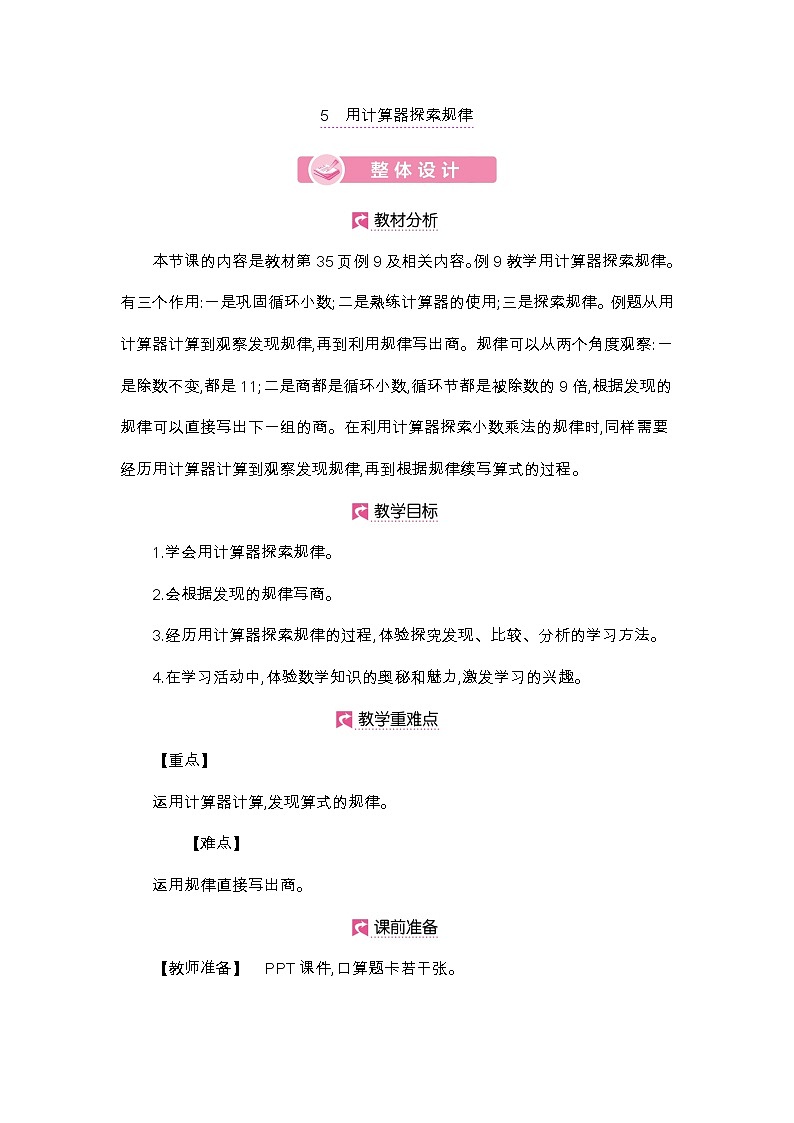 5　用计算器探索规律

整体设计

教材分析

本节课的内容是教材第35页例9及相关内容。例9教学用计算器探索规律。有三个作用:一是巩固循环小数;二是熟练计算器的使用;三是探索规律。例题从用计算器计算到观察发现规律,再到利用规律写出商。规律可以从两个角度观察:一是除数不变,都是11;二是商都是循环小数,循环节都是被除数的9倍,根据发现的规律可以直接写出下一组的商。在利用计算器探索小数乘法的规律时,同样需要经历用计算器计算到观察发现规律,再到根据规律续写算式的过程。

教学目标

1.学会用计算器探索规律。

2.会根据发现的规律写商。

3.经历用计算器探索规律的过程,体验探究发现、比较、分析的学习方法。

4.在学习活动中,体验数学知识的奥秘和魅力,激发学习的兴趣。

教学重难点

【重点】

运用计算器计算,发现算式的规律。

【难点】

运用规律直接写出商。

课前准备

【教师准备】　PPT课件,口算题卡若干张。